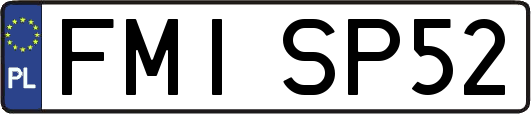 PL
FMI SP52